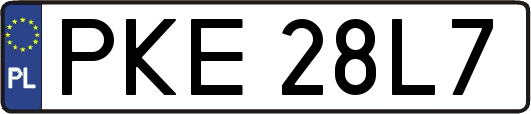 PL
PKE 28L7